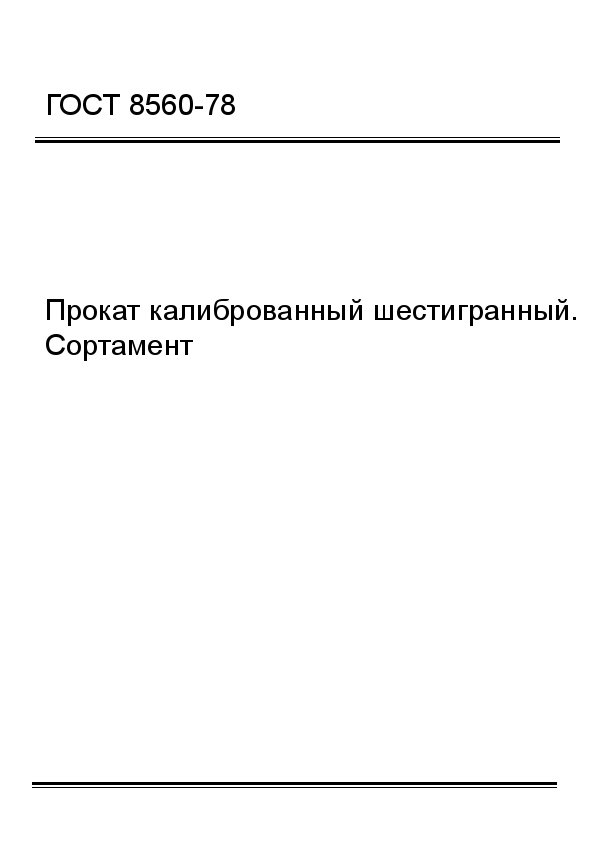 ГОСТ 8560-78

Прокат калиброванный шестигранный. Сортамент